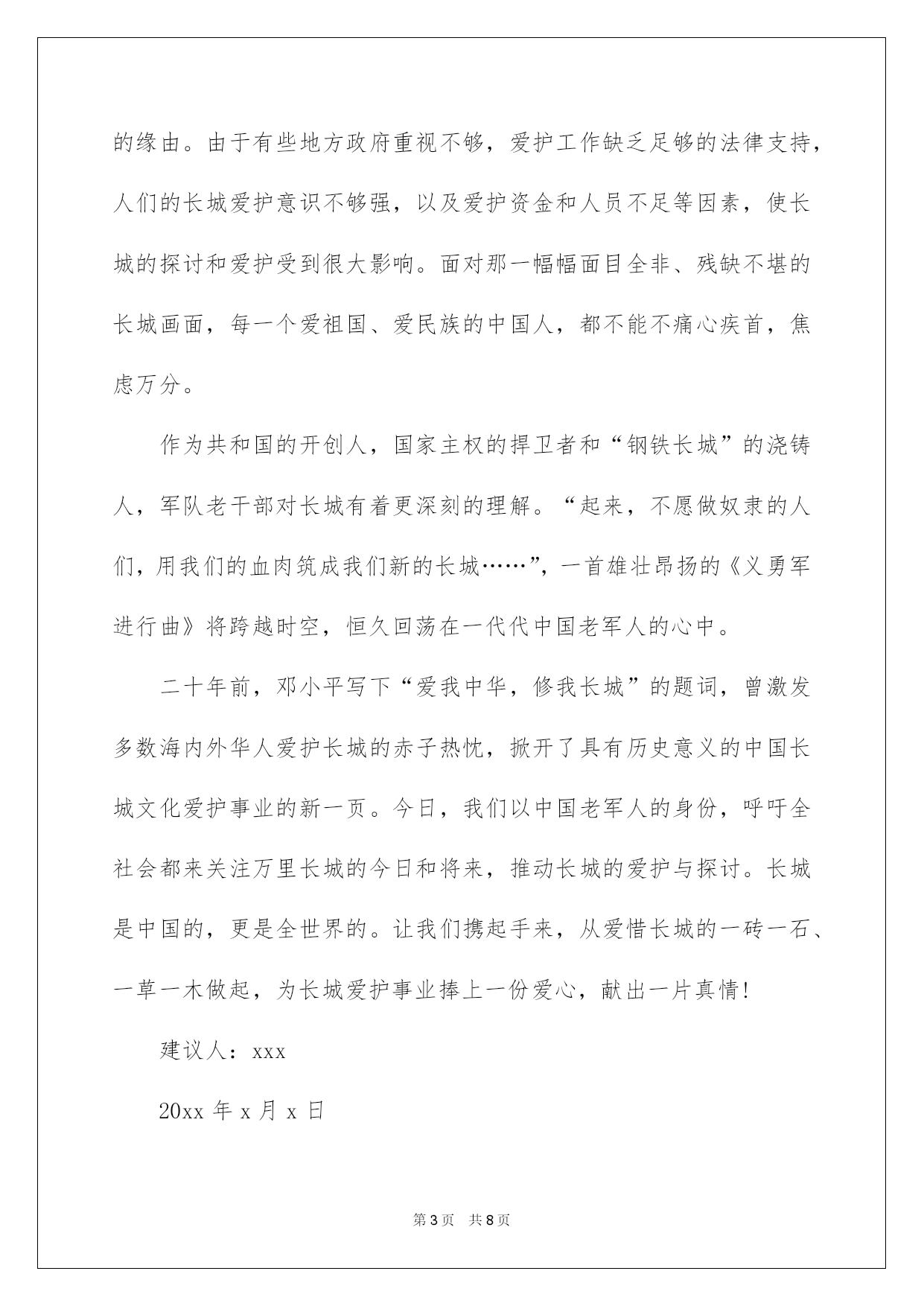 的缘由。由于有些地方政府重视不够，爱护工作缺乏足够的法律支持，人们的长城爱护意识不够强，以及爱护资金和人员不足等因素，使长城的探讨和爱护受到很大影响。面对那一幅幅面目全非、残缺不堪的长城画面，每一个爱祖国、爱民族的中国人，都不能不痛心疾首，焦虑万分。

作为共和国的开创人，国家主权的捍卫者和“钢铁长城”的浇铸人，军队老干部对长城有着更深刻的理解。“起来，不愿做奴隶的人们，用我们的血肉筑成我们新的长城……”，一首雄壮昂扬的《义勇军进行曲》将跨越时空，恒久回荡在一代代中国老军人的心中。

二十年前，邓小平写下“爱我中华，修我长城”的题词，曾激发多数海内外华人爱护长城的赤子热忱，掀开了具有历史意义的中国长城文化爱护事业的新一页。今日，我们以中国老军人的身份，呼吁全社会都来关注万里长城的今日和将来，推动长城的爱护与探讨。长城是中国的，更是全世界的。让我们携起手来，从爱惜长城的一砖一石、一草一木做起，为长城爱护事业捧上一份爱心，献出一片真情！

建议人：xxx

20xx 年 x 月 x 日

第 3 页　共 8 页